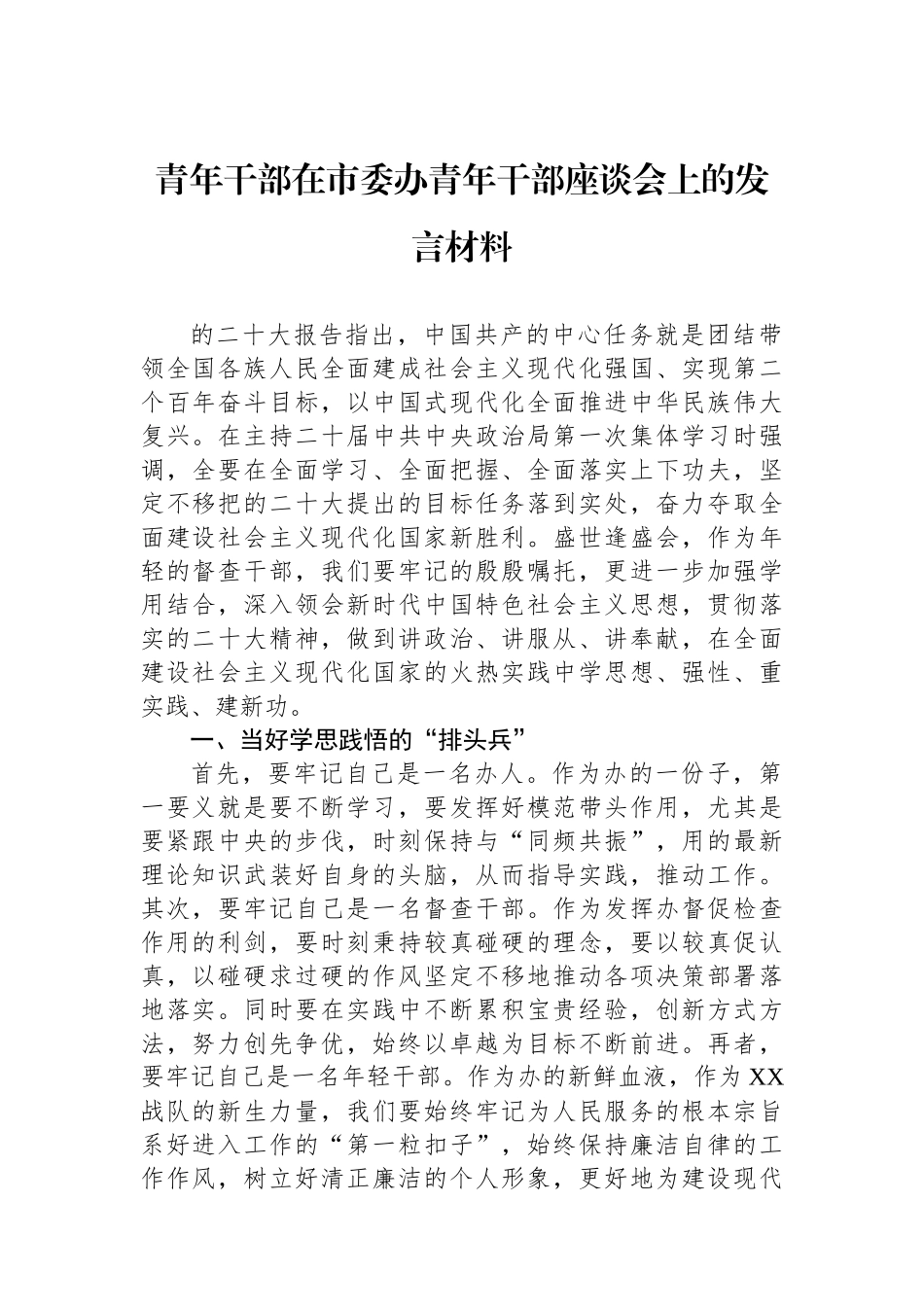 青年干部在市委办青年干部座谈会上的发言材料

的二十大报告指出，中国共产的中心任务就是团结带领全国各族人民全面建成社会主义现代化强国、实现第二个百年奋斗目标，以中国式现代化全面推进中华民族伟大复兴。在主持二十届中共中央政治局第一次集体学习时强调，全要在全面学习、全面把握、全面落实上下功夫，坚定不移把的二十大提出的目标任务落到实处，奋力夺取全面建设社会主义现代化国家新胜利。盛世逢盛会，作为年轻的督查干部，我们要牢记的殷殷嘱托，更进一步加强学用结合，深入领会新时代中国特色社会主义思想，贯彻落实的二十大精神，做到讲政治、讲服从、讲奉献，在全面建设社会主义现代化国家的火热实践中学思想、强性、重实践、建新功。

一、当好学思践悟的“排头兵”

首先，要牢记自己是一名办人。作为办的一份子，第一要义就是要不断学习，要发挥好模范带头作用，尤其是要紧跟中央的步伐，时刻保持与“同频共振”，用的最新理论知识武装好自身的头脑，从而指导实践，推动工作。其次，要牢记自己是一名督查干部。作为发挥办督促检查作用的利剑，要时刻秉持较真碰硬的理念，要以较真促认真，以碰硬求过硬的作风坚定不移地推动各项决策部署落地落实。同时要在实践中不断累积宝贵经验，创新方式方法，努力创先争优，始终以卓越为目标不断前进。再者，要牢记自己是一名年轻干部。作为办的新鲜血液，作为XX战队的新生力量，我们要始终牢记为人民服务的根本宗旨系好进入工作的“第一粒扣子”，始终保持廉洁自律的工作作风，树立好清正廉洁的个人形象，更好地为建设现代